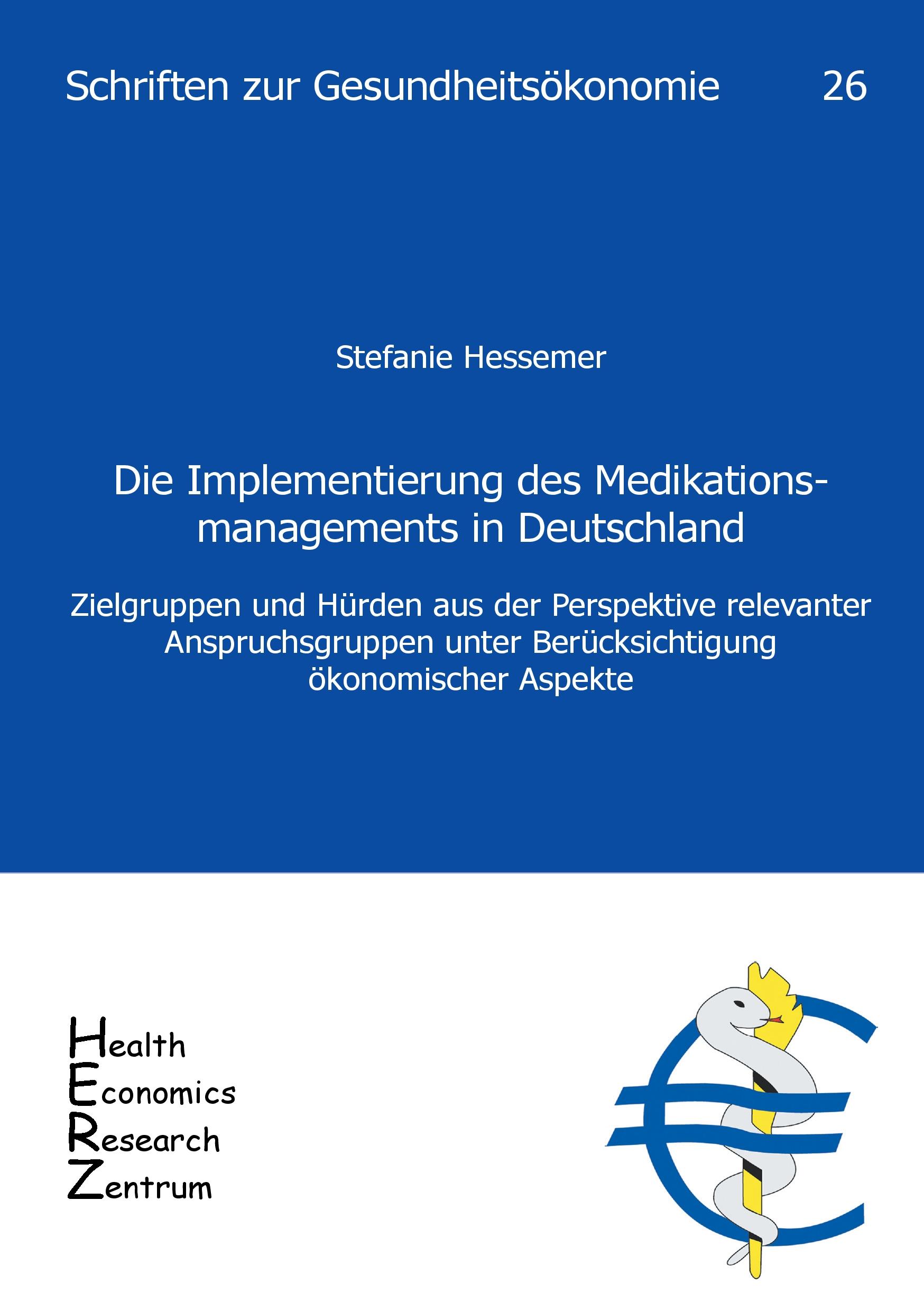 Schriften zur Gesundheitsökonomie 26

Stefanie Hessemer

Die Implementierung des Medikationsmanagements in Deutschland

Zielgruppen und Hürden aus der Perspektive relevanter Anspruchsgruppen unter Berücksichtigung ökonomischer Aspekte

Health
Economics
Research
Zentrum